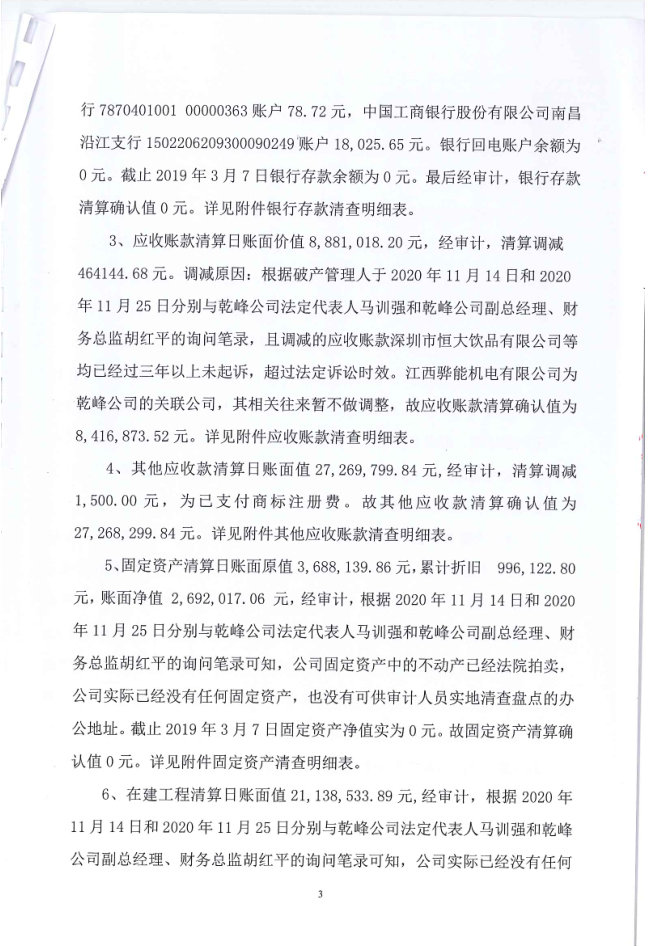 行 7870401001 00000363 账户 78.72 元，中国工商银行股份有限公司南昌沿江支行 1502206209300090249 账户 18,025.65 元。银行回电账户余额为 0 元。截止 2019 年 3 月 7 日银行存款余额为 0 元。最后经审计，银行存款清算确认值 0 元。详见附件银行存款清查明细表。

3、应收账款清算日账面价值 8,881,018.20 元，经审计，清算调减 464144.68 元。调减原因：根据破产管理人于 2020 年 11 月 14 日和 2020 年 11 月 25 日分别与乾峰公司法定代表人马训强和乾峰公司副总经理、财务总监胡红平的询问笔录，且调减的应收账款深圳市恒大饮品有限公司等均已经过三年以上未起诉，超过法定诉讼时效。江西骅能机电有限公司为乾峰公司的关联公司，其相关往来暂不做调整，故应收账款清算确认值为 8,416,873.52 元。详见附件应收账款清查明细表。

4、其他应收款清算日账面值 27,269,799.84 元，经审计，清算调减 1,500.00 元，为已支付商标注册费。故其他应收款清算确认值为 27,268,299.84 元。详见附件其他应收账款清查明细表。

5、固定资产清算日账面原值 3,688,139.86 元，累计折旧 996,122.80 元，账面净值 2,692,017.06 元，经审计，根据 2020 年 11 月 14 日和 2020 年 11 月 25 日分别与乾峰公司法定代表人马训强和乾峰公司副总经理、财务总监胡红平的询问笔录可知，公司固定资产中的不动产已经法院拍卖，公司实际已经没有任何固定资产，也没有可供审计人员实地清查盘点的办公地址。截止 2019 年 3 月 7 日固定资产净值实为 0 元。故固定资产清算确认值 0 元。详见附件固定资产清查明细表。

6、在建工程清算日账面值 21,138,533.89 元，经审计，根据 2020 年 11 月 14 日和 2020 年 11 月 25 日分别与乾峰公司法定代表人马训强和乾峰公司副总经理、财务总监胡红平的询问笔录可知，公司实际已经没有任何

3